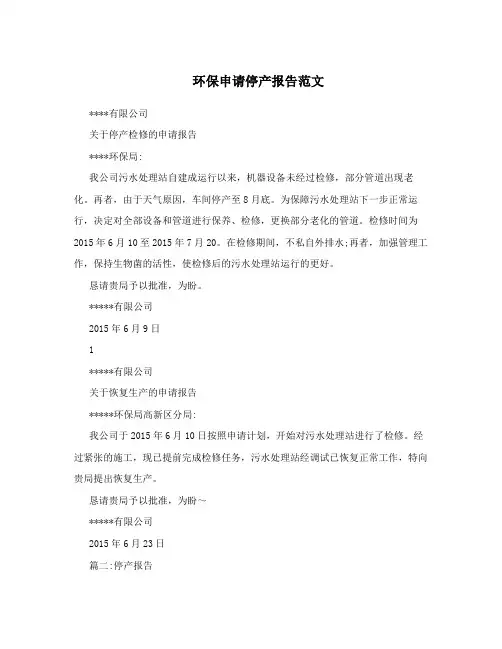 环保申请停产报告范文

****有限公司

关于停产检修的申请报告

****环保局:

我公司污水处理站自建成运行以来，机器设备未经过检修，部分管道出现老化。再者，由于天气原因，车间停产至8月底。为保障污水处理站下一步正常运行，决定对全部设备和管道进行保养、检修，更换部分老化的管道。检修时间为2015年6月10至2015年7月20。在检修期间，不私自外排水;再者，加强管理工作，保持生物菌的活性，使检修后的污水处理站运行的更好。

恳请贵局予以批准，为盼。

*****有限公司

2015年6月9日

1

*****有限公司

关于恢复生产的申请报告

*****环保局高新区分局:

我公司于2015年6月10日按照申请计划，开始对污水处理站进行了检修。经过紧张的施工，现已提前完成检修任务，污水处理站经调试已恢复正常工作，特向贵局提出恢复生产。

恳请贵局予以批准，为盼～

*****有限公司

2015年6月23日

篇二:停产报告